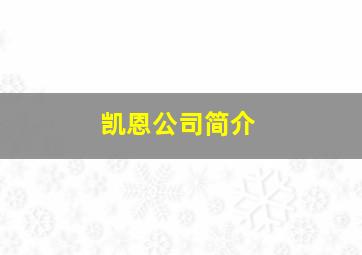 凯恩公司简介